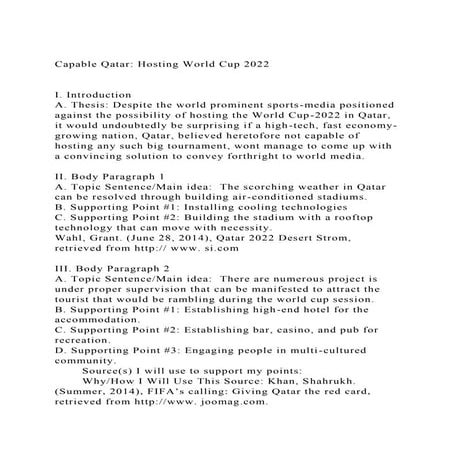 Capable Qatar: Hosting World Cup 2022

I. Introduction
A. Thesis: Despite the world prominent sports-media positioned against the possibility of hosting the World Cup-2022 in Qatar, it would undoubtedly be surprising if a high-tech, fast economy-growing nation, Qatar, believed heretofore not capable of hosting any such big tournament, wont manage to come up with a convincing solution to convey forthright to world media.

II. Body Paragraph 1
A. Topic Sentence/Main idea: The scorching weather in Qatar can be resolved through building air-conditioned stadiums.
B. Supporting Point #1: Installing cooling technologies
C. Supporting Point #2: Building the stadium with a rooftop technology that can move with necessity.
Wahl, Grant. (June 28, 2014), Qatar 2022 Desert Strom, retrieved from http:// www. si.com

III. Body Paragraph 2
A. Topic Sentence/Main idea: There are numerous project is under proper supervision that can be manifested to attract the tourist that would be rambling during the world cup session.
B. Supporting Point #1: Establishing high-end hotel for the accommodation.
C. Supporting Point #2: Establishing bar, casino, and pub for recreation.
D. Supporting Point #3: Engaging people in multi-cultured community.
Source(s) I will use to support my points:
Why/How I Will Use This Source: Khan, Shahrukh. (Summer, 2014), FIFA's calling: Giving Qatar the red card, retrieved from http://www. joomag.com.